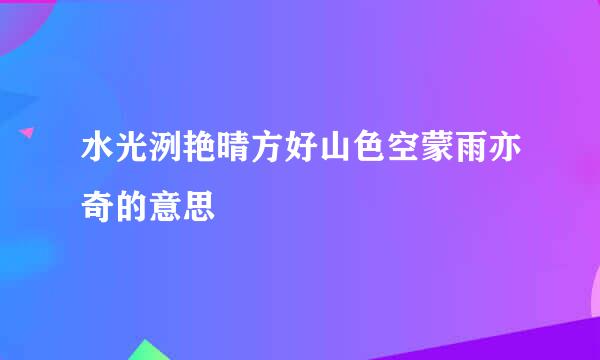 水光洌艳晴方好山色空蒙雨亦奇的意思